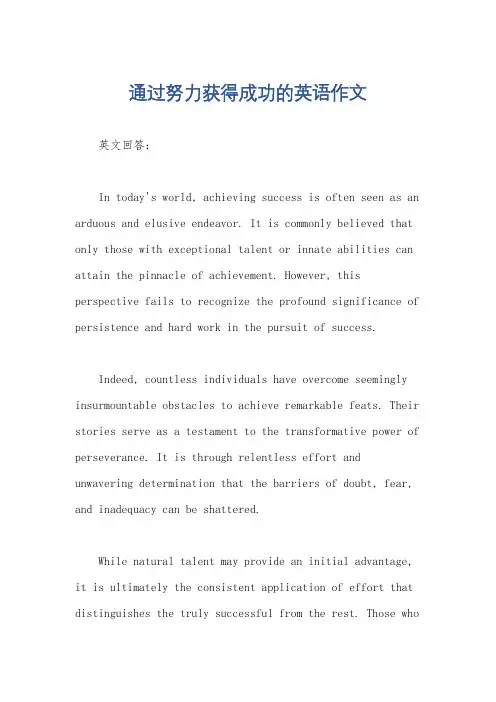 通过努力获得成功的英语作文

英文回答：

In today's world, achieving success is often seen as an arduous and elusive endeavor. It is commonly believed that only those with exceptional talent or innate abilities can attain the pinnacle of achievement. However, this perspective fails to recognize the profound significance of persistence and hard work in the pursuit of success.

Indeed, countless individuals have overcome seemingly insurmountable obstacles to achieve remarkable feats. Their stories serve as a testament to the transformative power of perseverance. It is through relentless effort and unwavering determination that the barriers of doubt, fear, and inadequacy can be shattered.

While natural talent may provide an initial advantage, it is ultimately the consistent application of effort that distinguishes the truly successful from the rest. Those who